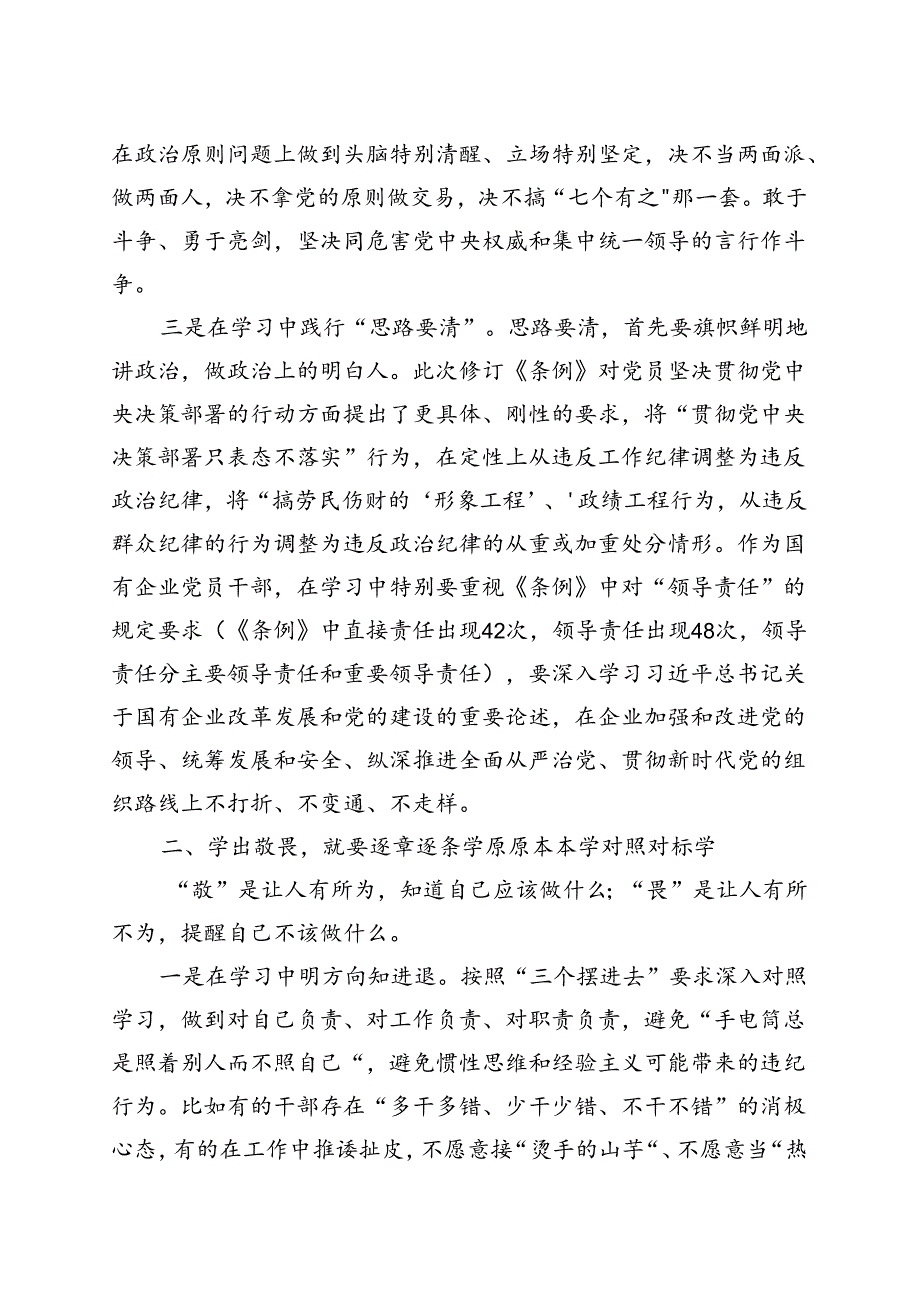 在政治原则问题上做到头脑特别清醒、立场特别坚定，决不当两面派、做两面人，决不拿党的原则做交易，决不搞“七个有之"那一套。敢于斗争、勇于亮剑，坚决同危害党中央权威和集中统一领导的言行作斗争。

三是在学习中践行“思路要清”。思路要清，首先要旗帜鲜明地讲政治，做政治上的明白人。此次修订《条例》对党员坚决贯彻党中央决策部署的行动方面提出了更具体、刚性的要求，将“贯彻党中央决策部署只表态不落实”行为，在定性上从违反工作纪律调整为违反政治纪律，将“搞劳民伤财的‘形象工程’、'政绩工程行为，从违反群众纪律的行为调整为违反政治纪律的从重或加重处分情形。作为国有企业党员干部，在学习中特别要重视《条例》中对“领导责任”的规定要求（《条例》中直接责任出现42次，领导责任出现48次，领导责任分主要领导责任和重要领导责任），要深入学习习近平总书记关于国有企业改革发展和党的建设的重要论述，在企业加强和改进党的领导、统筹发展和安全、纵深推进全面从严治党、贯彻新时代党的组织路线上不打折、不变通、不走样。

二、学出敬畏，就要逐章逐条学原原本本学对照对标学

“敬”是让人有所为，知道自己应该做什么;“畏”是让人有所不为，提醒自己不该做什么。

一是在学习中明方向知进退。按照“三个摆进去”要求深入对照学习，做到对自己负责、对工作负责、对职责负责，避免“手电筒总是照着别人而不照自己“，避免惯性思维和经验主义可能带来的违纪行为。比如有的干部存在“多干多错、少干少错、不干不错”的消极心态，有的在工作中推诿扯皮，不愿意接“烫手的山芋“、不愿意当“热